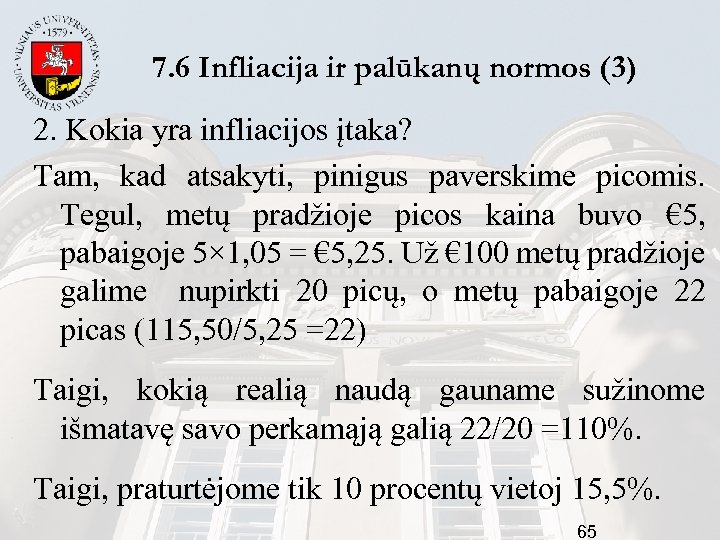 VILNIAUS UNIVERSITETAS ·1579· UNIVERSITAS VILNENSIS

7.6 Infliacija ir palūkanų normos (3)

2. Kokia yra infliacijos įtaka?

Tam, kad atsakyti, pinigus paverskime picomis. Tegul, metų pradžioje picos kaina buvo €5, pabaigoje 5×1,05 = €5,25. Už €100 metų pradžioje galime nupirkti 20 picų, o metų pabaigoje 22 picas (115,50/5,25 =22)

Taigi, kokią realią naudą gauname sužinome išmatavę savo perkamąją galią 22/20 =110%.

Taigi, praturtėjome tik 10 procentų vietoj 15,5%.

65